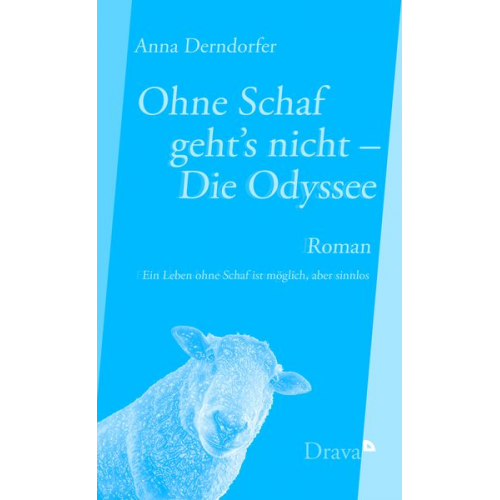 Anna Derndorfer

Ohne Schaf geht's nicht – Die Odyssee

Roman

Ein Leben ohne Schaf ist möglich, aber sinnlos

Drava